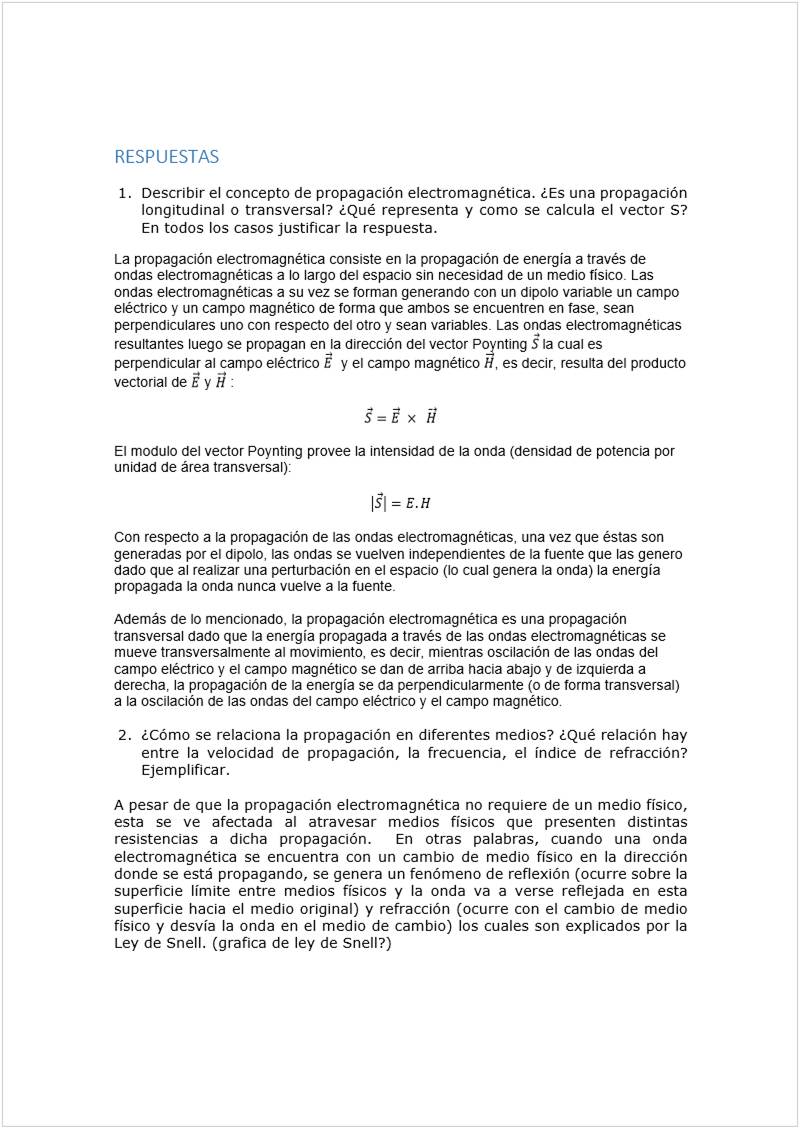 RESPUESTAS

1. Describir el concepto de propagación electromagnética. ¿Es una propagación longitudinal o transversal? ¿Qué representa y como se calcula el vector S? En todos los casos justificar la respuesta.

La propagación electromagnética consiste en la propagación de energía a través de ondas electromagnéticas a lo largo del espacio sin necesidad de un medio físico. Las ondas electromagnéticas a su vez se forman generando con un dipolo variable un campo eléctrico y un campo magnético de forma que ambos se encuentren en fase, sean perpendiculares uno con respecto del otro y sean variables. Las ondas electromagnéticas resultantes luego se propagan en la dirección del vector Poynting $\vec{S}$ la cual es perpendicular al campo eléctrico $\vec{E}$ y el campo magnético $\vec{H}$, es decir, resulta del producto vectorial de $\vec{E}$ y $\vec{H}$ :

$\vec{S} = \vec{E} \times \vec{H}$

El modulo del vector Poynting provee la intensidad de la onda (densidad de potencia por unidad de área transversal):

$|\vec{S}| = E.H$

Con respecto a la propagación de las ondas electromagnéticas, una vez que éstas son generadas por el dipolo, las ondas se vuelven independientes de la fuente que las genero dado que al realizar una perturbación en el espacio (lo cual genera la onda) la energía propagada la onda nunca vuelve a la fuente.

Además de lo mencionado, la propagación electromagnética es una propagación transversal dado que la energía propagada a través de las ondas electromagnéticas se mueve transversalmente al movimiento, es decir, mientras oscilación de las ondas del campo eléctrico y el campo magnético se dan de arriba hacia abajo y de izquierda a derecha, la propagación de la energía se da perpendicularmente (o de forma transversal) a la oscilación de las ondas del campo eléctrico y el campo magnético.

2. ¿Cómo se relaciona la propagación en diferentes medios? ¿Qué relación hay entre la velocidad de propagación, la frecuencia, el índice de refracción? Ejemplificar.

A pesar de que la propagación electromagnética no requiere de un medio físico, esta se ve afectada al atravesar medios físicos que presenten distintas resistencias a dicha propagación. En otras palabras, cuando una onda electromagnética se encuentra con un cambio de medio físico en la dirección donde se está propagando, se genera un fenómeno de reflexión (ocurre sobre la superficie límite entre medios físicos y la onda va a verse reflejada en esta superficie hacia el medio original) y refracción (ocurre con el cambio de medio físico y desvía la onda en el medio de cambio) los cuales son explicados por la Ley de Snell. (grafica de ley de Snell?)